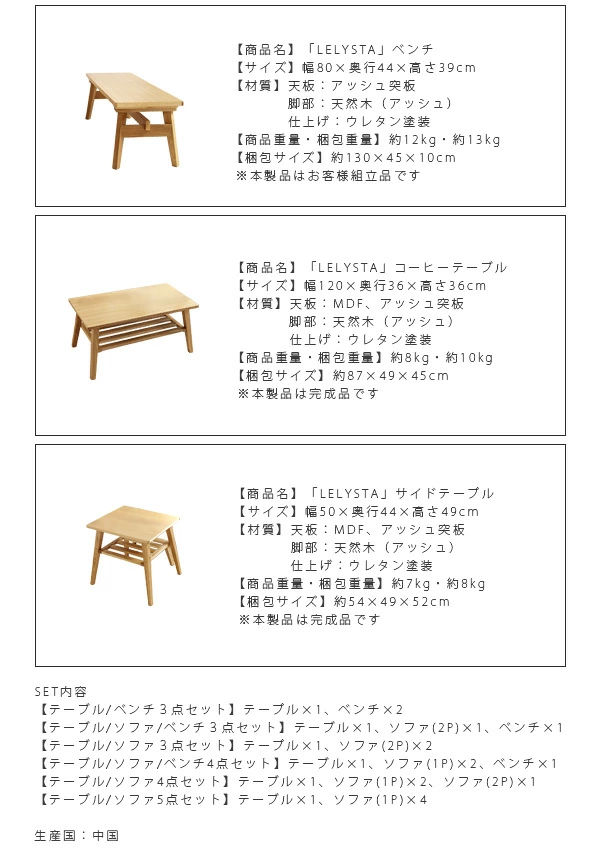 【商品名】「LELYSTA」ベンチ
【サイズ】幅80×奥行44×高さ39cm
【材質】天板：アッシュ突板
脚部：天然木（アッシュ）
仕上げ：ウレタン塗装
【商品重量・梱包重量】約12kg・約13kg
【梱包サイズ】約130×45×10cm
※本製品はお客様組立品です

【商品名】「LELYSTA」コーヒーテーブル
【サイズ】幅120×奥行36×高さ36cm
【材質】天板：MDF、アッシュ突板
脚部：天然木（アッシュ）
仕上げ：ウレタン塗装
【商品重量・梱包重量】約8kg・約10kg
【梱包サイズ】約87×49×45cm
※本製品は完成品です

【商品名】「LELYSTA」サイドテーブル
【サイズ】幅50×奥行44×高さ49cm
【材質】天板：MDF、アッシュ突板
脚部：天然木（アッシュ）
仕上げ：ウレタン塗装
【商品重量・梱包重量】約7kg・約8kg
【梱包サイズ】約54×49×52cm
※本製品は完成品です

SET内容
【テーブル/ベンチ３点セット】テーブル×1、ベンチ×2
【テーブル/ソファ/ベンチ３点セット】テーブル×1、ソファ(2P)×1、ベンチ×1
【テーブル/ソファ３点セット】テーブル×1、ソファ(2P)×2
【テーブル/ソファ/ベンチ4点セット】テーブル×1、ソファ(1P)×2、ベンチ×1
【テーブル/ソファ4点セット】テーブル×1、ソファ(1P)×2、ソファ(2P)×1
【テーブル/ソファ5点セット】テーブル×1、ソファ(1P)×4

生産国：中国